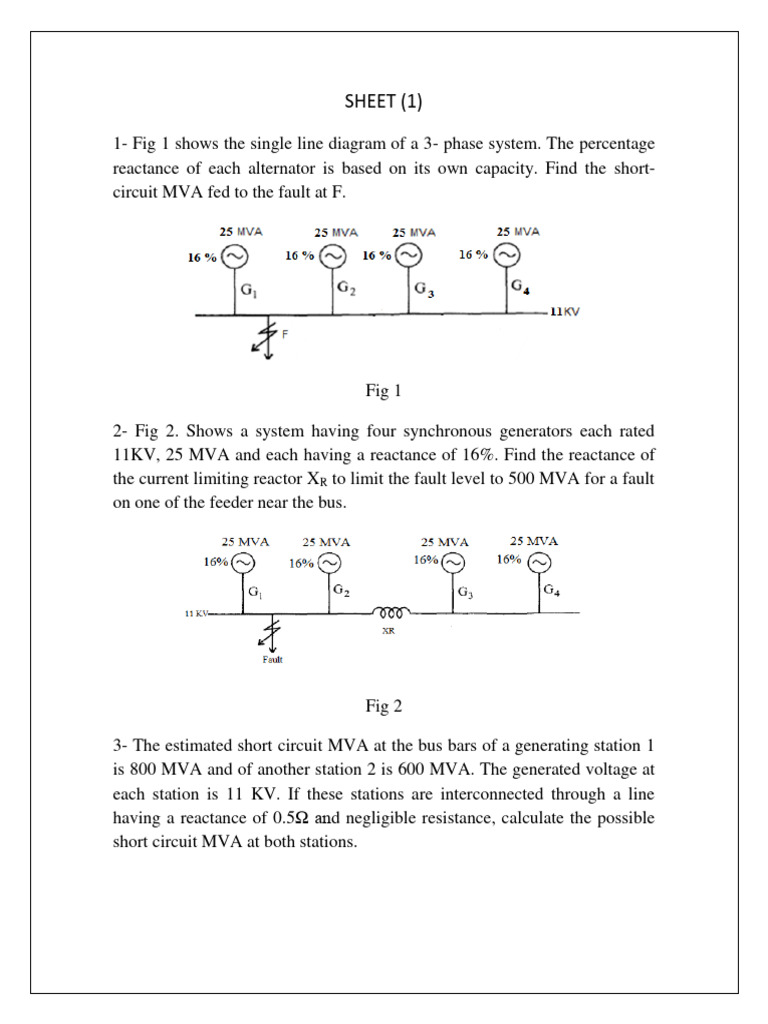 SHEET (1)

1- Fig 1 shows the single line diagram of a 3- phase system. The percentage reactance of each alternator is based on its own capacity. Find the short-circuit MVA fed to the fault at F.

25 MVA 25 MVA 25 MVA 25 MVA
16 % 16 % 16 % 16 %
$G_1$ $G_2$ $G_3$ $G_4$
11KV
F

Fig 1

2- Fig 2. Shows a system having four synchronous generators each rated 11KV, 25 MVA and each having a reactance of 16%. Find the reactance of the current limiting reactor $X_R$ to limit the fault level to 500 MVA for a fault on one of the feeder near the bus.

25 MVA 25 MVA 25 MVA 25 MVA
16% 16% 16% 16%
$G_1$ $G_2$ $G_3$ $G_4$
11 KV
XR
Fault

Fig 2

3- The estimated short circuit MVA at the bus bars of a generating station 1 is 800 MVA and of another station 2 is 600 MVA. The generated voltage at each station is 11 KV. If these stations are interconnected through a line having a reactance of 0.5Ω and negligible resistance, calculate the possible short circuit MVA at both stations.